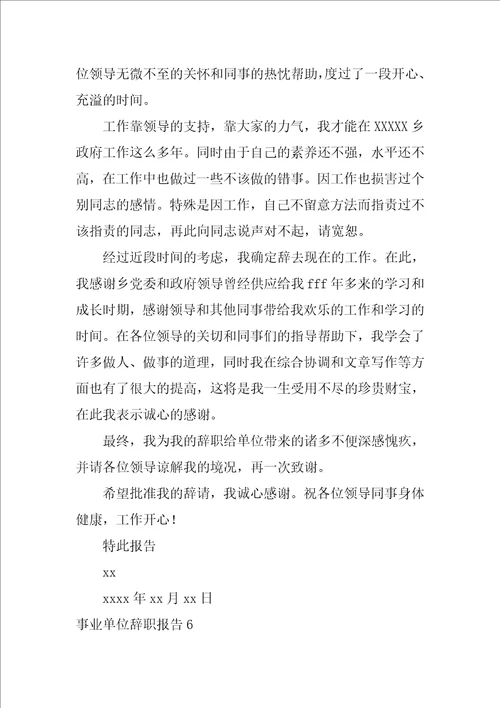 位领导无微不至的关怀和同事的热忱帮助，度过了一段开心、充溢的时间。

工作靠领导的支持，靠大家的力气，我才能在 XXXXX 乡政府工作这么多年。同时由于自己的素养还不强，水平还不高，在工作中也做过一些不该做的错事。因工作也损害过个别同志的感情。特殊是因工作，自己不留意方法而指责过不该指责的同志，再此向同志说声对不起，请宽恕。

经过近段时间的考虑，我确定辞去现在的工作。在此，我感谢乡党委和政府领导曾经供应给我 fff 年多来的学习和成长时期，感谢领导和其他同事带给我欢乐的工作和学习的时间。在各位领导的关切和同事们的指导帮助下，我学会了许多做人、做事的道理，同时我在综合协调和文章写作等方面也有了很大的提高，这将是我一生受用不尽的珍贵财宝，在此我表示诚心的感谢。

最终，我为我的辞职给单位带来的诸多不便深感愧疚，并请各位领导谅解我的境况，再一次致谢。

希望批准我的辞请，我诚心感谢。祝各位领导同事身体健康，工作开心！

特此报告

xx

xxxx 年 xx 月 xx 日

事业单位辞职报告 6